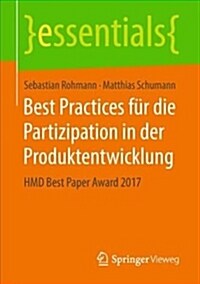 }essentials{

Sebastian Rohmann · Matthias Schumann

Best Practices für die Partizipation in der Produktentwicklung

HMD Best Paper Award 2017

Springer Vieweg